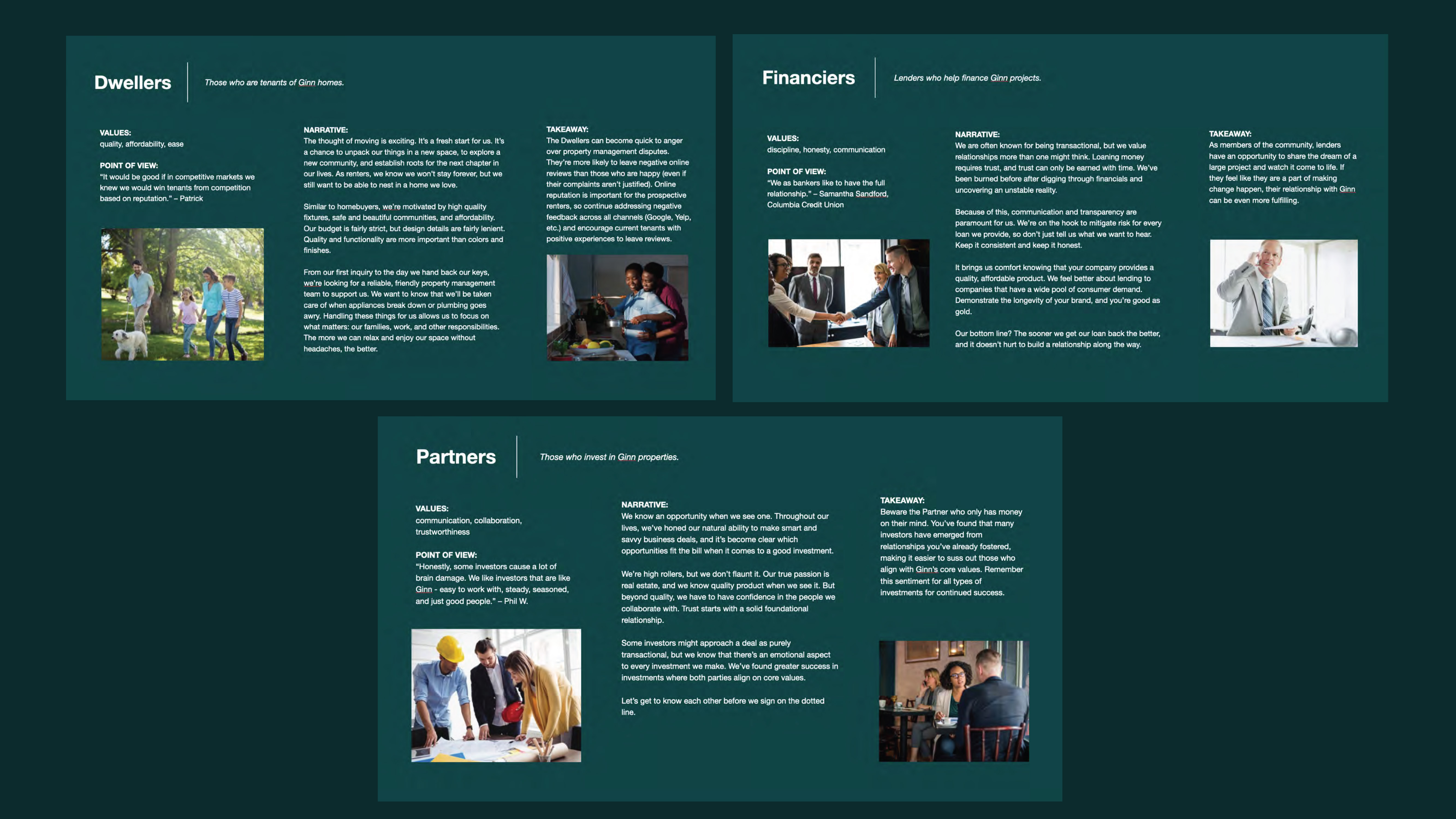 Dwellers

Those who are tenants of Ginn homes.

VALUES:
quality, affordability, ease

POINT OF VIEW:
"It would be good if in competitive markets we knew we would win tenants from competition based on reputation." – Patrick

NARRATIVE:
The thought of moving is exciting. It's a fresh start for us. It's a chance to unpack our things in a new space, to explore a new community, and establish roots for the next chapter in our lives. As renters, we know we won't stay forever, but we still want to be able to nest in a home we love.

Similar to homebuyers, we're motivated by high quality fixtures, safe and beautiful communities, and affordability. Our budget is fairly strict, but design details are fairly lenient. Quality and functionality are more important than colors and finishes.

From our first inquiry to the day we hand back our keys, we're looking for a reliable, friendly property management team to support us. We want to know that we'll be taken care of when appliances break down or plumbing goes awry. Handling these things for us allows us to focus on what matters: our families, work, and other responsibilities. The more we can relax and enjoy our space without headaches, the better.

TAKEAWAY:
The Dwellers can become quick to anger over property management disputes. They're more likely to leave negative online reviews than those who are happy (even if their complaints aren't justified). Online reputation is important for the prospective renters, so continue addressing negative feedback across all channels (Google, Yelp, etc.) and encourage current tenants with positive experiences to leave reviews.

Financiers

Lenders who help finance Ginn projects.

VALUES:
discipline, honesty, communication

POINT OF VIEW:
"We as bankers like to have the full relationship." – Samantha Sandford, Columbia Credit Union

NARRATIVE:
We are often known for being transactional, but we value relationships more than one might think. Loaning money requires trust, and trust can only be earned with time. We've been burned before after digging through financials and uncovering an unstable reality.

Because of this, communication and transparency are paramount for us. We're on the hook to mitigate risk for every loan we provide, so don't just tell us what we want to hear. Keep it consistent and keep it honest.

It brings us comfort knowing that your company provides a quality, affordable product. We feel better about lending to companies that have a wide pool of consumer demand. Demonstrate the longevity of your brand, and you're good as gold.

Our bottom line? The sooner we get our loan back the better, and it doesn't hurt to build a relationship along the way.

TAKEAWAY:
As members of the community, lenders have an opportunity to share the dream of a large project and watch it come to life. If they feel like they are a part of making change happen, their relationship with Ginn can be even more fulfilling.

Partners

Those who invest in Ginn properties.

VALUES:
communication, collaboration, trustworthiness

POINT OF VIEW:
"Honestly, some investors cause a lot of brain damage. We like investors that are like Ginn - easy to work with, steady, seasoned, and just good people." – Phil W.

NARRATIVE:
We know an opportunity when we see one. Throughout our lives, we've honed our natural ability to make smart and savvy business deals, and it's become clear which opportunities fit the bill when it comes to a good investment.

We're high rollers, but we don't flaunt it. Our true passion is real estate, and we know quality product when we see it. But beyond quality, we have to have confidence in the people we collaborate with. Trust starts with a solid foundational relationship.

Some investors might approach a deal as purely transactional, but we know that there's an emotional aspect to every investment we make. We've found greater success in investments where both parties align on core values.

Let's get to know each other before we sign on the dotted line.

TAKEAWAY:
Beware the Partner who only has money on their mind. You've found that many investors have emerged from relationships you've already fostered, making it easier to suss out those who align with Ginn's core values. Remember this sentiment for all types of investments for continued success.